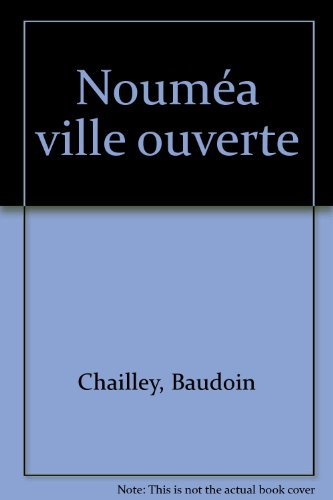 Nouméa ville ouverte

Chailley, Baudoin

Note: This is not the actual book cover